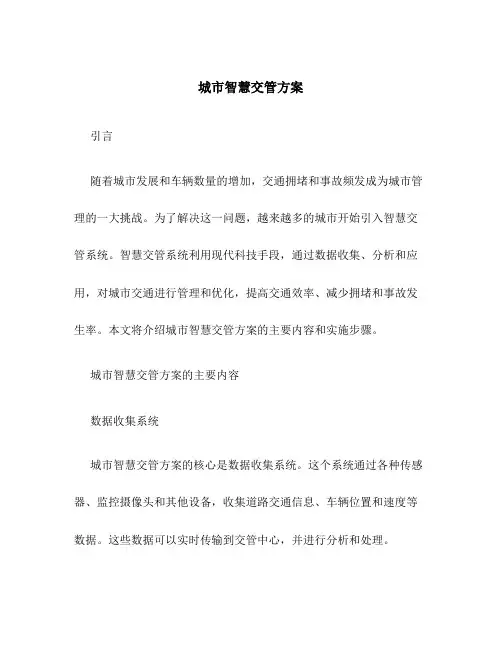 城市智慧交管方案

引言

随着城市发展和车辆数量的增加，交通拥堵和事故频发成为城市管理的一大挑战。为了解决这一问题，越来越多的城市开始引入智慧交管系统。智慧交管系统利用现代科技手段，通过数据收集、分析和应用，对城市交通进行管理和优化，提高交通效率、减少拥堵和事故发生率。本文将介绍城市智慧交管方案的主要内容和实施步骤。

城市智慧交管方案的主要内容

数据收集系统

城市智慧交管方案的核心是数据收集系统。这个系统通过各种传感器、监控摄像头和其他设备，收集道路交通信息、车辆位置和速度等数据。这些数据可以实时传输到交管中心，并进行分析和处理。